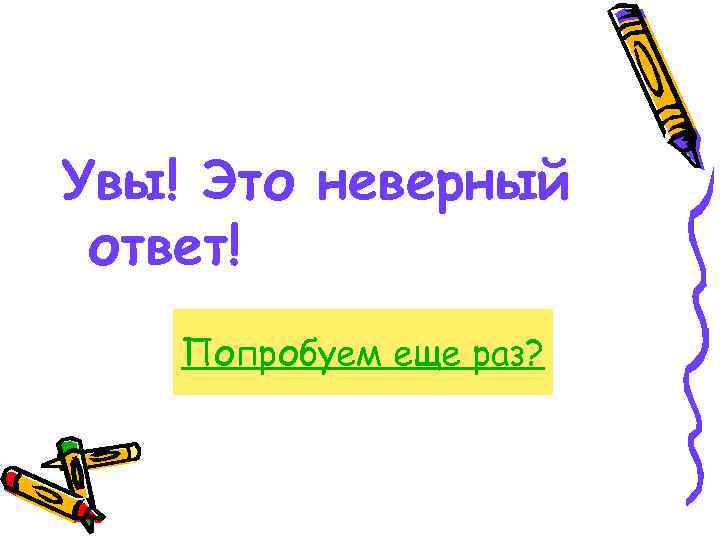 Увы! Это неверный ответ!

Попробуем еще раз?